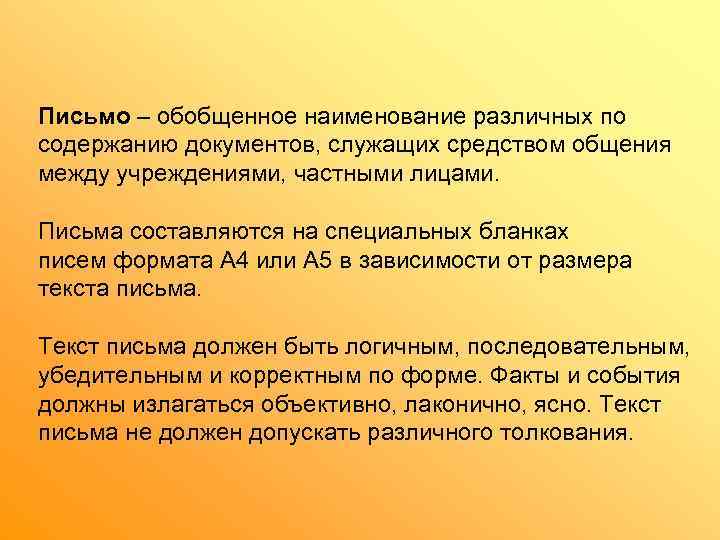 Письмо – обобщенное наименование различных по содержанию документов, служащих средством общения между учреждениями, частными лицами.

Письма составляются на специальных бланках писем формата А4 или А5 в зависимости от размера текста письма.

Текст письма должен быть логичным, последовательным, убедительным и корректным по форме. Факты и события должны излагаться объективно, лаконично, ясно. Текст письма не должен допускать различного толкования.